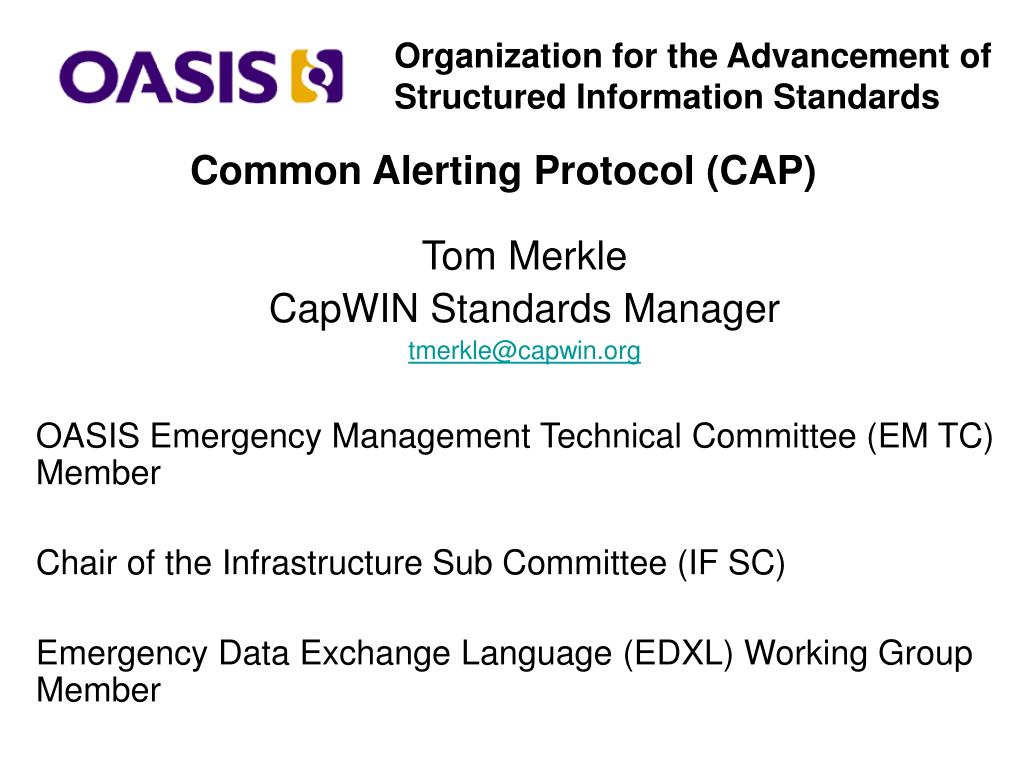 OASIS

Organization for the Advancement of Structured Information Standards

Common Alerting Protocol (CAP)

Tom Merkle
CapWIN Standards Manager
tmerkle@capwin.org

OASIS Emergency Management Technical Committee (EM TC) Member

Chair of the Infrastructure Sub Committee (IF SC)

Emergency Data Exchange Language (EDXL) Working Group Member